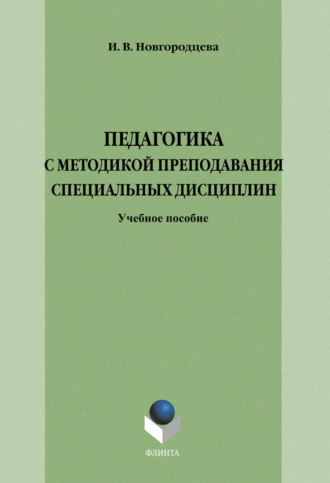 И. В. Новгородцева

ПЕДАГОГИКА
С МЕТОДИКОЙ ПРЕПОДАВАНИЯ
СПЕЦИАЛЬНЫХ ДИСЦИПЛИН

Учебное пособие

ФЛИНТА